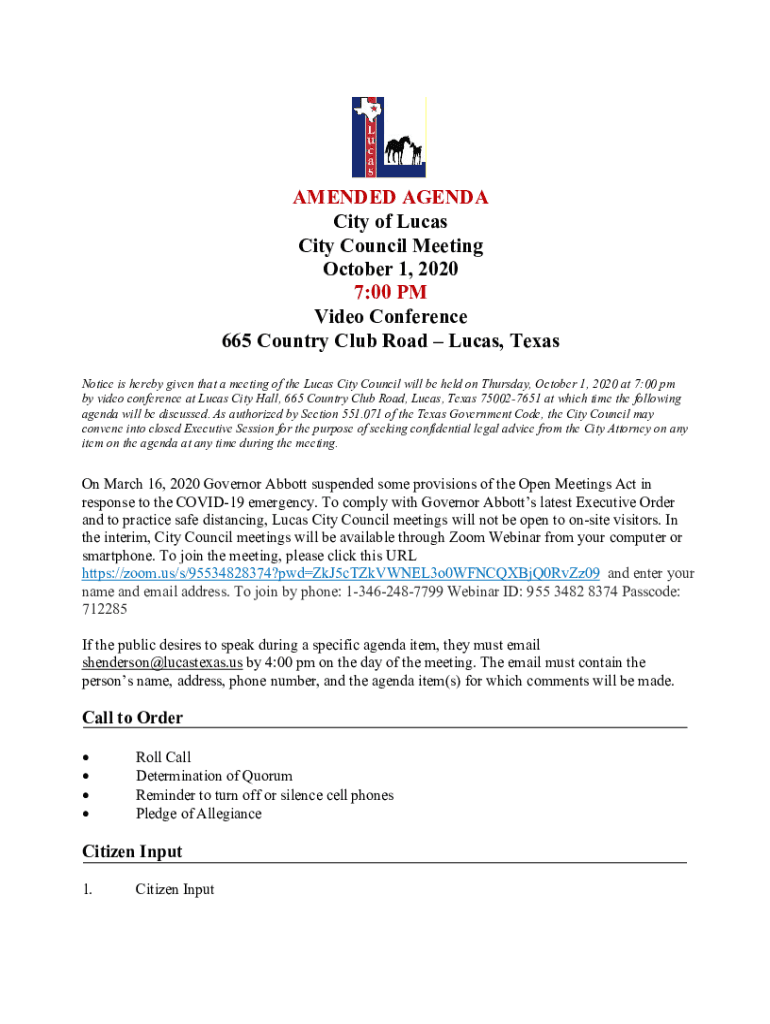 Lucas

AMENDED AGENDA
City of Lucas
City Council Meeting
October 1, 2020
7:00 PM
Video Conference
665 Country Club Road – Lucas, Texas

Notice is hereby given that a meeting of the Lucas City Council will be held on Thursday, October 1, 2020 at 7:00 pm by video conference at Lucas City Hall, 665 Country Club Road, Lucas, Texas 75002-7651 at which time the following agenda will be discussed. As authorized by Section 551.071 of the Texas Government Code, the City Council may convene into closed Executive Session for the purpose of seeking confidential legal advice from the City Attorney on any item on the agenda at any time during the meeting.

On March 16, 2020 Governor Abbott suspended some provisions of the Open Meetings Act in response to the COVID-19 emergency. To comply with Governor Abbott's latest Executive Order and to practice safe distancing, Lucas City Council meetings will not be open to on-site visitors. In the interim, City Council meetings will be available through Zoom Webinar from your computer or smartphone. To join the meeting, please click this URL https://zoom.us/s/95534828374?pwd=ZkJ5cTZkVWNEL3o0WFNCQXBjQ0RvZz09 and enter your name and email address. To join by phone: 1-346-248-7799 Webinar ID: 955 3482 8374 Passcode: 712285

If the public desires to speak during a specific agenda item, they must email shenderson@lucastexas.us by 4:00 pm on the day of the meeting. The email must contain the person's name, address, phone number, and the agenda item(s) for which comments will be made.

Call to Order

• Roll Call
• Determination of Quorum
• Reminder to turn off or silence cell phones
• Pledge of Allegiance

Citizen Input

1. Citizen Input